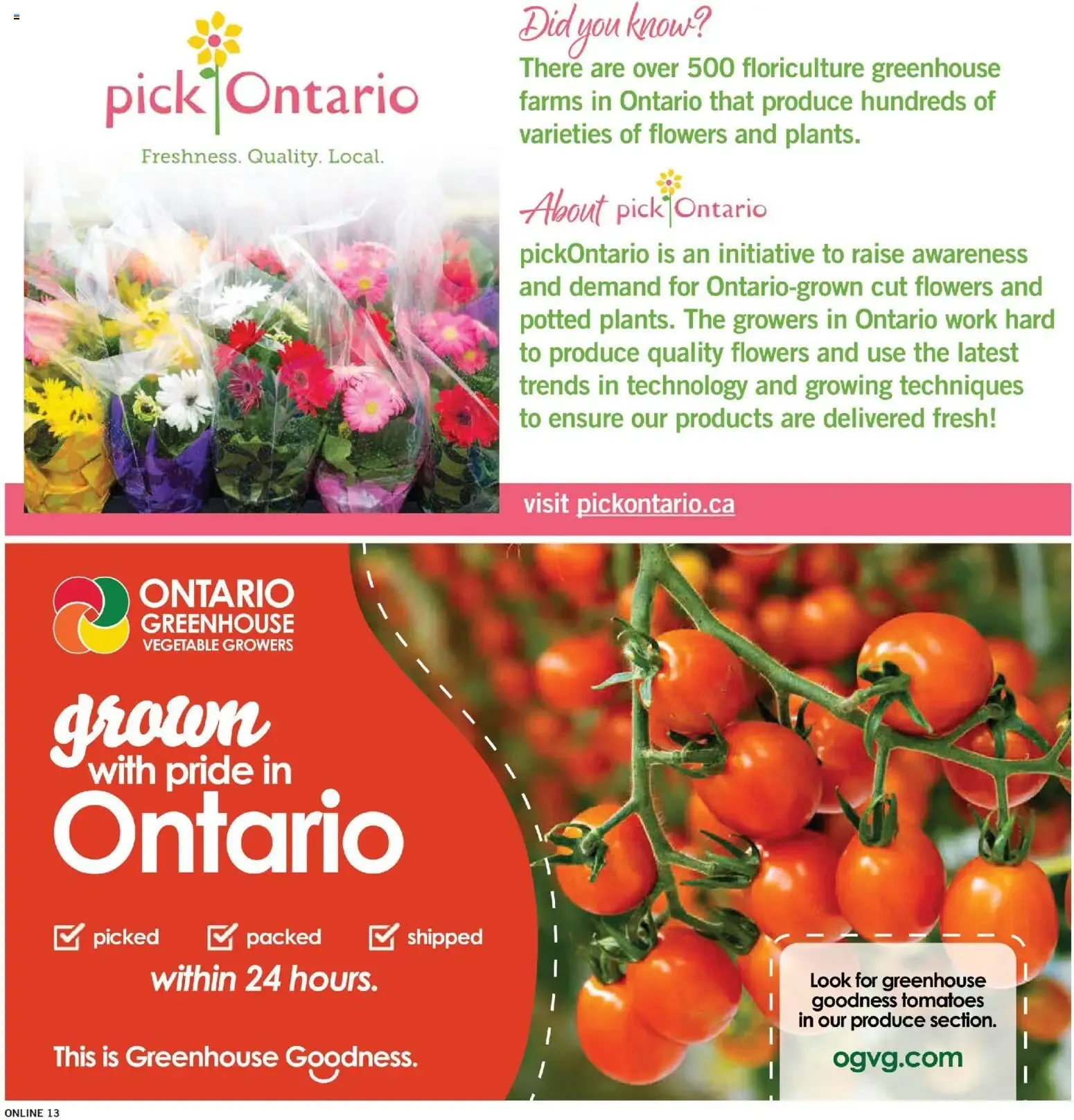 pick Ontario

Freshness. Quality. Local.

Did you know?

There are over 500 floriculture greenhouse farms in Ontario that produce hundreds of varieties of flowers and plants.

About pick Ontario

pickOntario is an initiative to raise awareness and demand for Ontario-grown cut flowers and potted plants. The growers in Ontario work hard to produce quality flowers and use the latest trends in technology and growing techniques to ensure our products are delivered fresh!

visit pickontario.ca

ONTARIO GREENHOUSE VEGETABLE GROWERS

grown with pride in Ontario

picked packed shipped

within 24 hours.

This is Greenhouse Goodness.

Look for greenhouse goodness tomatoes in our produce section.

ogvg.com

ONLINE 13